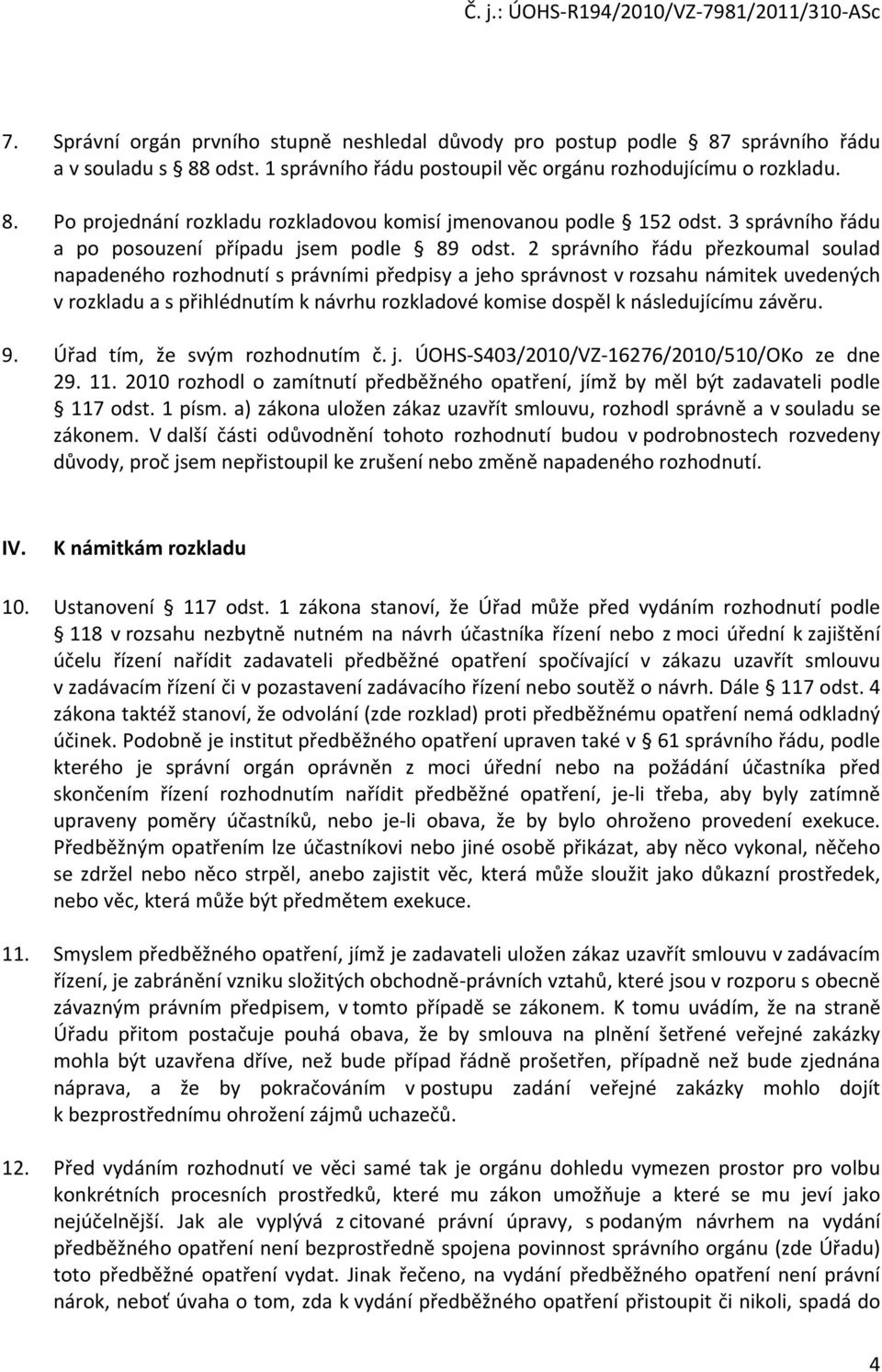 Č. j.: ÚOHS-R194/2010/VZ-7981/2011/310-ASc

7. Správní orgán prvního stupně neshledal důvody pro postup podle § 87 správního řádu a v souladu s § 88 odst. 1 správního řádu postoupil věc orgánu rozhodujícímu o rozkladu.

8. Po projednání rozkladu rozkladovou komisí jmenovanou podle § 152 odst. 3 správního řádu a po posouzení případu jsem podle § 89 odst. 2 správního řádu přezkoumal soulad napadeného rozhodnutí s právními předpisy a jeho správnost v rozsahu námitek uvedených v rozkladu a s přihlédnutím k návrhu rozkladové komise dospěl k následujícímu závěru.

9. Úřad tím, že svým rozhodnutím č. j. ÚOHS-S403/2010/VZ-16276/2010/510/OKo ze dne 29. 11. 2010 rozhodl o zamítnutí předběžného opatření, jímž by měl být zadavateli podle § 117 odst. 1 písm. a) zákona uložen zákaz uzavřít smlouvu, rozhodl správně a v souladu se zákonem. V další části odůvodnění tohoto rozhodnutí budou v podrobnostech rozvedeny důvody, proč jsem nepřistoupil ke zrušení nebo změně napadeného rozhodnutí.

IV. K námitkám rozkladu

10. Ustanovení § 117 odst. 1 zákona stanoví, že Úřad může před vydáním rozhodnutí podle § 118 v rozsahu nezbytně nutném na návrh účastníka řízení nebo z moci úřední k zajištění účelu řízení nařídit zadavateli předběžné opatření spočívající v zákazu uzavřít smlouvu v zadávacím řízení či v pozastavení zadávacího řízení nebo soutěž o návrh. Dále § 117 odst. 4 zákona taktéž stanoví, že odvolání (zde rozklad) proti předběžnému opatření nemá odkladný účinek. Podobně je institut předběžného opatření upraven také v § 61 správního řádu, podle kterého je správní orgán oprávněn z moci úřední nebo na požádání účastníka před skončením řízení rozhodnutím nařídit předběžné opatření, je-li třeba, aby byly zatímně upraveny poměry účastníků, nebo je-li obava, že by bylo ohroženo provedení exekuce. Předběžným opatřením lze účastníkovi nebo jiné osobě přikázat, aby něco vykonal, něčeho se zdržel nebo něco strpěl, anebo zajistit věc, která může sloužit jako důkazní prostředek, nebo věc, která může být předmětem exekuce.

11. Smyslem předběžného opatření, jímž je zadavateli uložen zákaz uzavřít smlouvu v zadávacím řízení, je zabránění vzniku složitých obchodně-právních vztahů, které jsou v rozporu s obecně závazným právním předpisem, v tomto případě se zákonem. K tomu uvádím, že na straně Úřadu přitom postačuje pouhá obava, že by smlouva na plnění šetřené veřejné zakázky mohla být uzavřena dříve, než bude případ řádně prošetřen, případně než bude zjednána náprava, a že by pokračováním v postupu zadání veřejné zakázky mohlo dojít k bezprostřednímu ohrožení zájmů uchazečů.

12. Před vydáním rozhodnutí ve věci samé tak je orgánu dohledu vymezen prostor pro volbu konkrétních procesních prostředků, které mu zákon umožňuje a které se mu jeví jako nejúčelnější. Jak ale vyplývá z citované právní úpravy, s podaným návrhem na vydání předběžného opatření není bezprostředně spojena povinnost správního orgánu (zde Úřadu) toto předběžné opatření vydat. Jinak řečeno, na vydání předběžného opatření není právní nárok, neboť úvaha o tom, zda k vydání předběžného opatření přistoupit či nikoli, spadá do

4